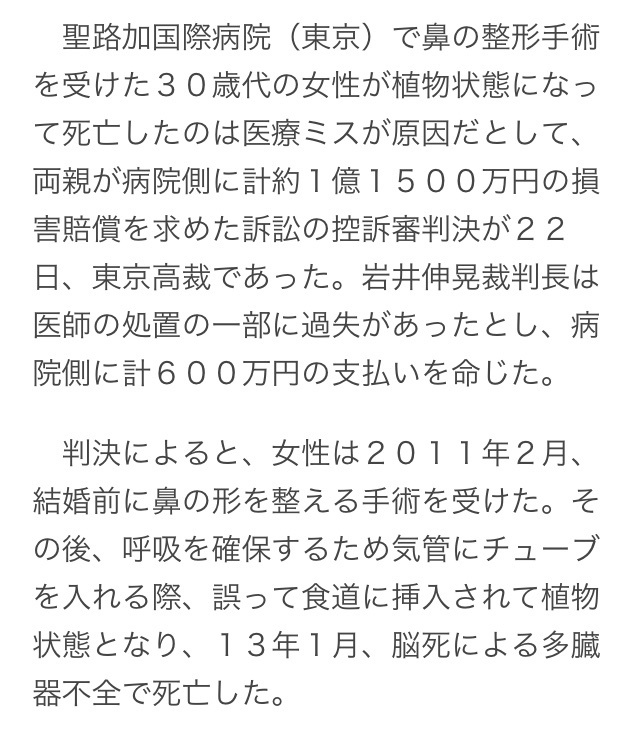 聖路加国際病院（東京）で鼻の整形手術を受けた３０歳代の女性が植物状態になって死亡したのは医療ミスが原因だとして、両親が病院側に計約１億１５００万円の損害賠償を求めた訴訟の控訴審判決が２２日、東京高裁であった。岩井伸晃裁判長は医師の処置の一部に過失があったとし、病院側に計６００万円の支払いを命じた。

判決によると、女性は２０１１年２月、結婚前に鼻の形を整える手術を受けた。その後、呼吸を確保するため気管にチューブを入れる際、誤って食道に挿入されて植物状態となり、１３年１月、脳死による多臓器不全で死亡した。